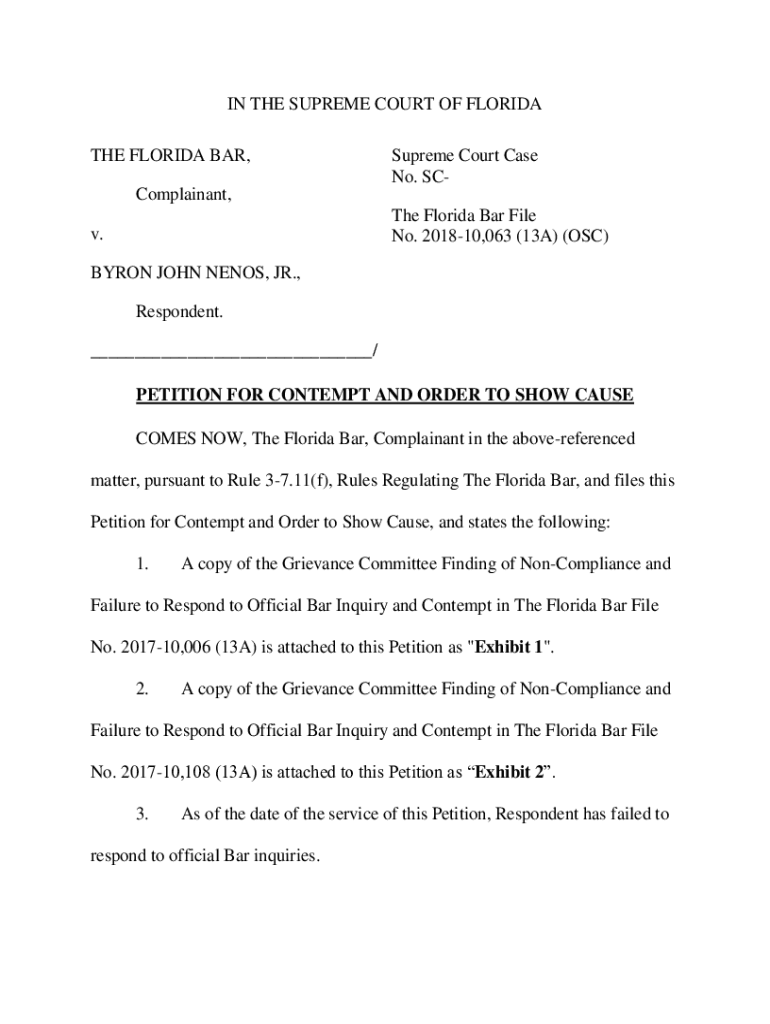 IN THE SUPREME COURT OF FLORIDA

THE FLORIDA BAR,

Complainant,

v.

BYRON JOHN NENOS, JR.,

Respondent.

______________________________/

Supreme Court Case
No. SC-

The Florida Bar File
No. 2018-10,063 (13A) (OSC)

PETITION FOR CONTEMPT AND ORDER TO SHOW CAUSE

COMES NOW, The Florida Bar, Complainant in the above-referenced matter, pursuant to Rule 3-7.11(f), Rules Regulating The Florida Bar, and files this Petition for Contempt and Order to Show Cause, and states the following:

1. A copy of the Grievance Committee Finding of Non-Compliance and Failure to Respond to Official Bar Inquiry and Contempt in The Florida Bar File No. 2017-10,006 (13A) is attached to this Petition as "Exhibit 1".

2. A copy of the Grievance Committee Finding of Non-Compliance and Failure to Respond to Official Bar Inquiry and Contempt in The Florida Bar File No. 2017-10,108 (13A) is attached to this Petition as “Exhibit 2”.

3. As of the date of the service of this Petition, Respondent has failed to respond to official Bar inquiries.